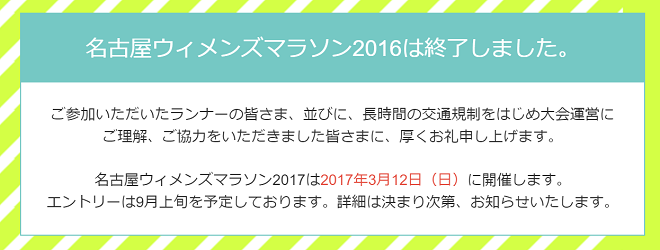 名古屋ウィメンズマラソン2016は終了しました。

ご参加いただいたランナーの皆さま、並びに、長時間の交通規制をはじめ大会運営にご理解、ご協力をいただきました皆さまに、厚くお礼申し上げます。

名古屋ウィメンズマラソン2017は2017年3月12日（日）に開催します。
エントリーは9月上旬を予定しております。詳細は決まり次第、お知らせいたします。